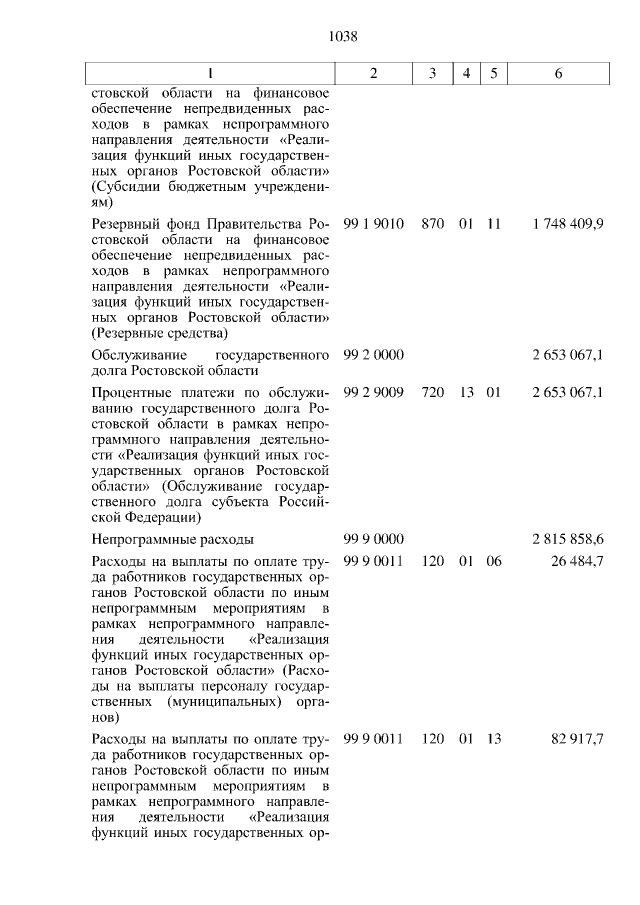 1038

| 1 | 2 | 3 | 4 | 5 | 6 |
|---|---|---|---|---|---|
| стовской области на финансовое обеспечение непредвиденных расходов в рамках непрограммного направления деятельности «Реализация функций иных государственных органов Ростовской области» (Субсидии бюджетным учреждениям) | | | | | |
| Резервный фонд Правительства Ростовской области на финансовое обеспечение непредвиденных расходов в рамках непрограммного направления деятельности «Реализация функций иных государственных органов Ростовской области» (Резервные средства) | 99 1 9010 | 870 | 01 | 11 | 1 748 409,9 |
| Обслуживание государственного долга Ростовской области | 99 2 0000 | | | | 2 653 067,1 |
| Процентные платежи по обслуживанию государственного долга Ростовской области в рамках непрограммного направления деятельности «Реализация функций иных государственных органов Ростовской области» (Обслуживание государственного долга субъекта Российской Федерации) | 99 2 9009 | 720 | 13 | 01 | 2 653 067,1 |
| Непрограммные расходы | 99 9 0000 | | | | 2 815 858,6 |
| Расходы на выплаты по оплате труда работников государственных органов Ростовской области по иным непрограммным мероприятиям в рамках непрограммного направления деятельности «Реализация функций иных государственных органов Ростовской области» (Расходы на выплаты персоналу государственных (муниципальных) органов) | 99 9 0011 | 120 | 01 | 06 | 26 484,7 |
| Расходы на выплаты по оплате труда работников государственных органов Ростовской области по иным непрограммным мероприятиям в рамках непрограммного направления деятельности «Реализация функций иных государственных ор- | 99 9 0011 | 120 | 01 | 13 | 82 917,7 |